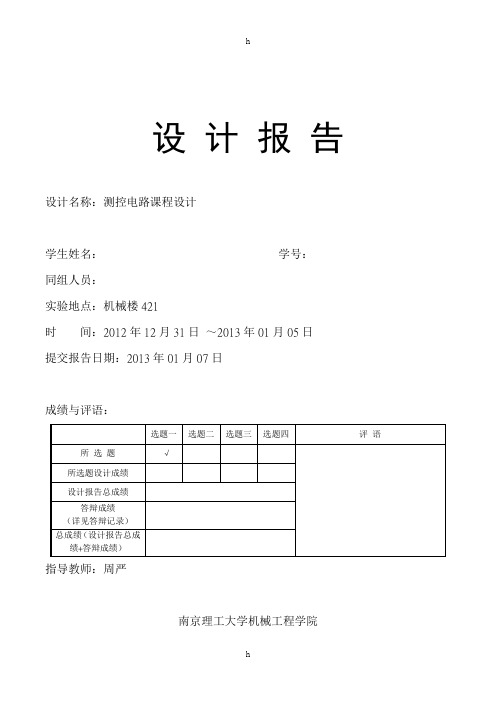 h

设 计 报 告

设计名称：测控电路课程设计

学生姓名： 学号：

同组人员：

实验地点：机械楼 421

时 间：2012 年 12 月 31 日 ～2013 年 01 月 05 日

提交报告日期：2013 年 01 月 07 日

成绩与评语：

| | 选题一 | 选题二 | 选题三 | 选题四 | 评 语 |
|---|---|---|---|---|---|
| 所 选 题 | √ | | | | |
| 所选题设计成绩 | | | | | |
| 设计报告总成绩 | | | | | |
| 答辩成绩（详见答辩记录） | | | | | |
| 总成绩（设计报告总成绩+答辩成绩） | | | | | |

指导教师：周严

南京理工大学机械工程学院

h